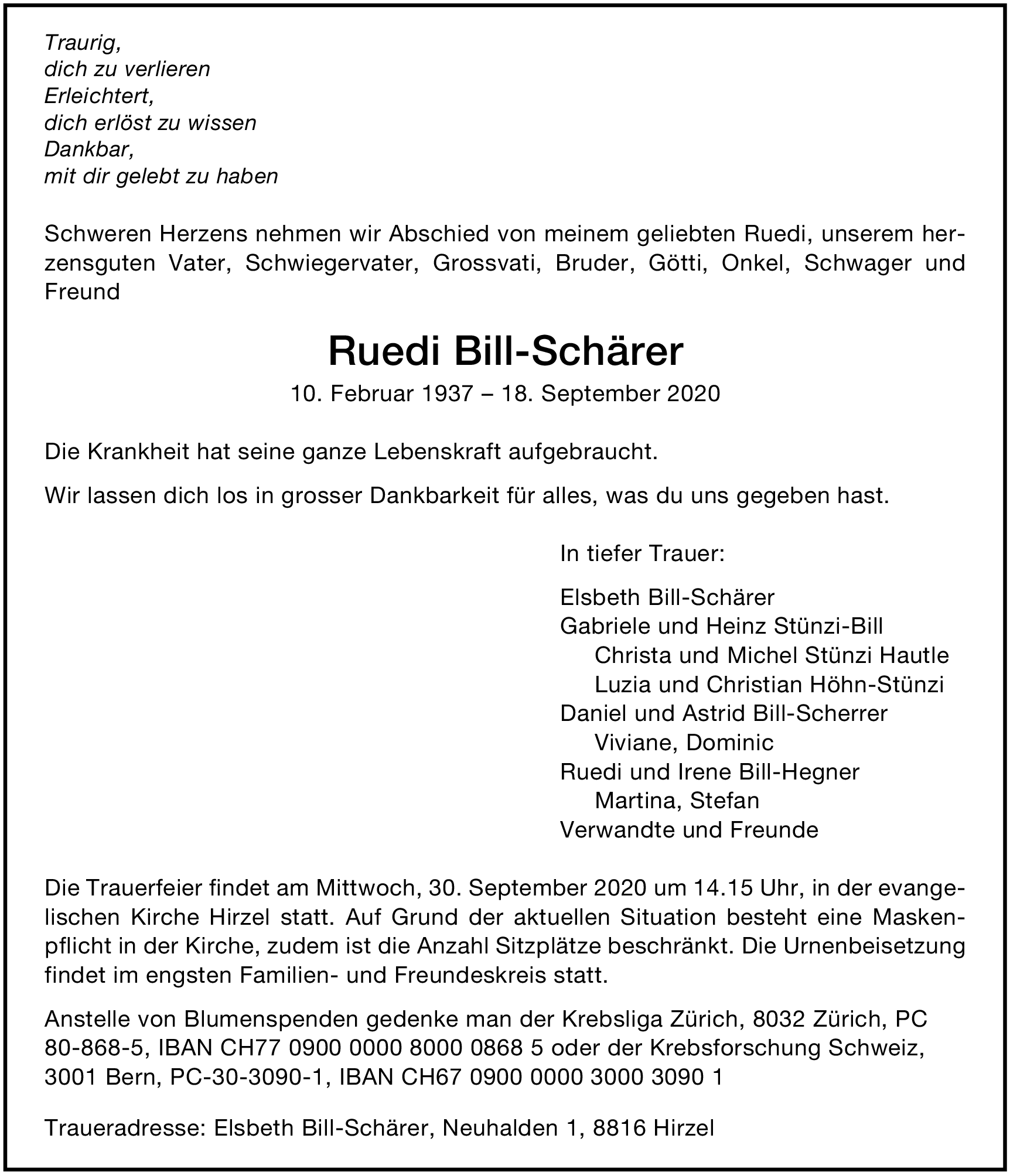 Traurig,
dich zu verlieren
Erleichtert,
dich erlöst zu wissen
Dankbar,
mit dir gelebt zu haben

Schweren Herzens nehmen wir Abschied von meinem geliebten Ruedi, unserem herzensguten Vater, Schwiegervater, Grossvati, Bruder, Götti, Onkel, Schwager und Freund

Ruedi Bill-Schärer

10. Februar 1937 – 18. September 2020

Die Krankheit hat seine ganze Lebenskraft aufgebraucht.

Wir lassen dich los in grosser Dankbarkeit für alles, was du uns gegeben hast.

In tiefer Trauer:

Elsbeth Bill-Schärer
Gabriele und Heinz Stünzi-Bill
Christa und Michel Stünzi Hautle
Luzia und Christian Höhn-Stünzi
Daniel und Astrid Bill-Scherrer
Viviane, Dominic
Ruedi und Irene Bill-Hegner
Martina, Stefan
Verwandte und Freunde

Die Trauerfeier findet am Mittwoch, 30. September 2020 um 14.15 Uhr, in der evangelischen Kirche Hirzel statt. Auf Grund der aktuellen Situation besteht eine Maskenpflicht in der Kirche, zudem ist die Anzahl Sitzplätze beschränkt. Die Urnenbeisetzung findet im engsten Familien- und Freundeskreis statt.

Anstelle von Blumenspenden gedenke man der Krebsliga Zürich, 8032 Zürich, PC 80-868-5, IBAN CH77 0900 0000 8000 0868 5 oder der Krebsforschung Schweiz, 3001 Bern, PC-30-3090-1, IBAN CH67 0900 0000 3000 3090 1

Traueradresse: Elsbeth Bill-Schärer, Neuhalden 1, 8816 Hirzel